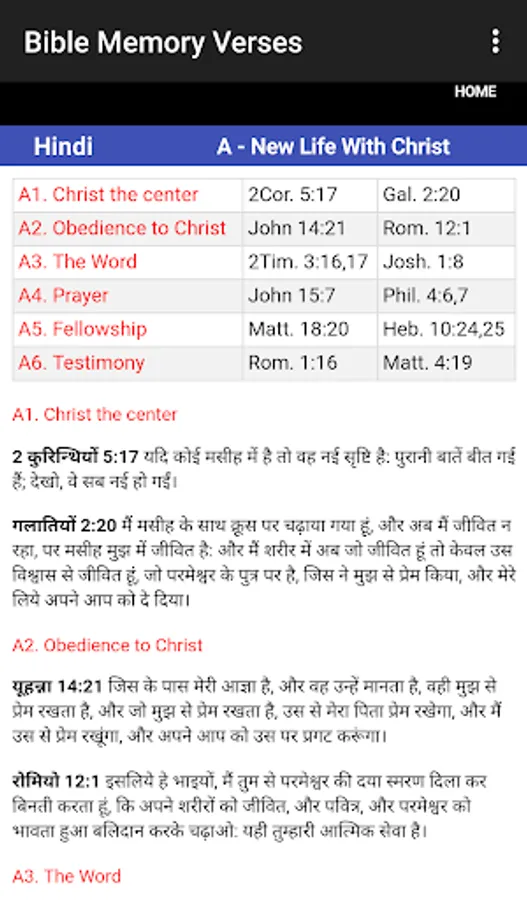 Bible Memory Verses

HOME

Hindi A - New Life With Christ

| A1. Christ the center | 2Cor. 5:17 | Gal. 2:20 |
|---|---|---|
| A2. Obedience to Christ | John 14:21 | Rom. 12:1 |
| A3. The Word | 2Tim. 3:16,17 | Josh. 1:8 |
| A4. Prayer | John 15:7 | Phil. 4:6,7 |
| A5. Fellowship | Matt. 18:20 | Heb. 10:24,25 |
| A6. Testimony | Rom. 1:16 | Matt. 4:19 |

A1. Christ the center

2 कुरिन्थियों 5:17 यदि कोई मसीह में है तो वह नई सृष्टि है: पुरानी बातें बीत गई हैं; देखो, वे सब नई हो गईं।

गलातियों 2:20 मैं मसीह के साथ क्रूस पर चढ़ाया गया हूं, और अब मैं जीवित न रहा, पर मसीह मुझ में जीवित है: और मैं शरीर में अब जो जीवित हूं तो केवल उस विश्वास से जीवित हूं, जो परमेश्वर के पुत्र पर है, जिस ने मुझ से प्रेम किया, और मेरे लिये अपने आप को दे दिया।

A2. Obedience to Christ

यूहन्ना 14:21 जिस के पास मेरी आज्ञा है, और वह उन्हें मानता है, वही मुझ से प्रेम रखता है, और जो मुझ से प्रेम रखता है, उस से मेरा पिता प्रेम रखेगा, और मैं उस से प्रेम रखूंगा, और अपने आप को उस पर प्रगट करूंगा।

रोमियो 12:1 इसलिये हे भाइयों, मैं तुम से परमेश्वर की दया स्मरण दिला कर बिनती करता हूं, कि अपने शरीरों को जीवित, और पवित्र, और परमेश्वर को भावता हुआ बलिदान करके चढ़ाओ: यही तुम्हारी आत्मिक सेवा है।

A3. The Word